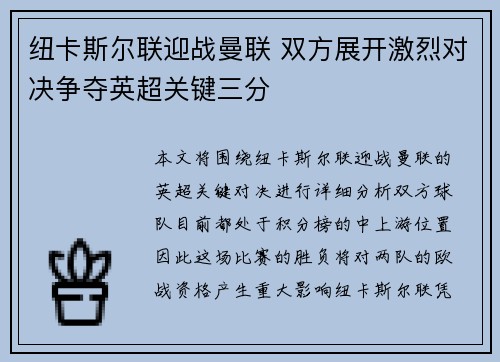 纽卡斯尔联迎战曼联 双方展开激烈对决争夺英超关键三分

本文将围绕纽卡斯尔联迎战曼联的英超关键对决进行详细分析双方球队目前都处于积分榜的中上游位置因此这场比赛的胜负将对两队的欧战资格产生重大影响纽卡斯尔联凭